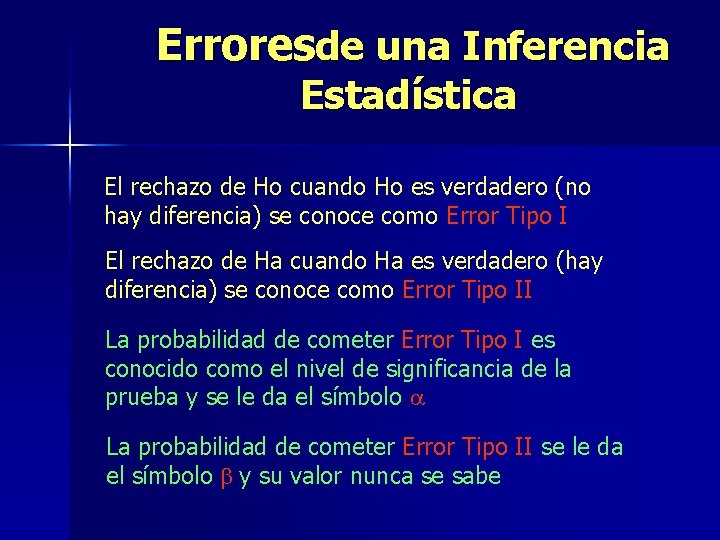 Erroresde una Inferencia Estadística

El rechazo de Ho cuando Ho es verdadero (no hay diferencia) se conoce como Error Tipo I

El rechazo de Ha cuando Ha es verdadero (hay diferencia) se conoce como Error Tipo II

La probabilidad de cometer Error Tipo I es conocido como el nivel de significancia de la prueba y se le da el símbolo $\alpha$

La probabilidad de cometer Error Tipo II se le da el símbolo $\beta$ y su valor nunca se sabe